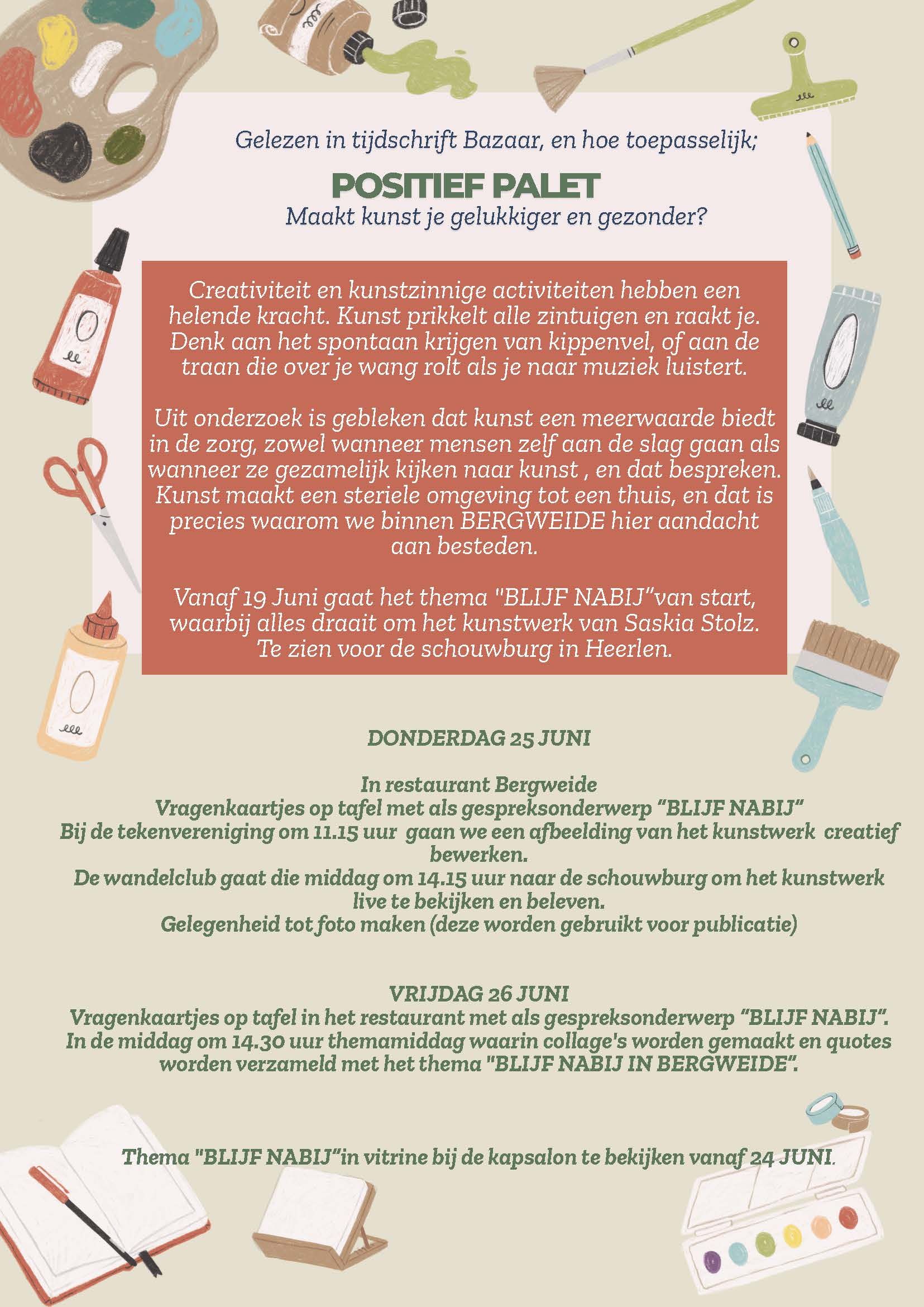 Gelezen in tijdschrift Bazaar, en hoe toepasselijk;

POSITIEF PALET
Maakt kunst je gelukkiger en gezonder?

Creativiteit en kunstzinnige activiteiten hebben een helende kracht. Kunst prikkelt alle zintuigen en raakt je. Denk aan het spontaan krijgen van kippenvel, of aan de traan die over je wang rolt als je naar muziek luistert.

Uit onderzoek is gebleken dat kunst een meerwaarde biedt in de zorg, zowel wanneer mensen zelf aan de slag gaan als wanneer ze gezamelijk kijken naar kunst , en dat bespreken. Kunst maakt een steriele omgeving tot een thuis, en dat is precies waarom we binnen BERGWEIDE hier aandacht aan besteden.

Vanaf 19 Juni gaat het thema "BLIJF NABIJ"van start, waarbij alles draait om het kunstwerk van Saskia Stolz. Te zien voor de schouwburg in Heerlen.

DONDERDAG 25 JUNI

In restaurant Bergweide
Vragenkaartjes op tafel met als gespreksonderwerp "BLIJF NABIJ"
Bij de tekenvereniging om 11.15 uur gaan we een afbeelding van het kunstwerk creatief bewerken.
De wandelclub gaat die middag om 14.15 uur naar de schouwburg om het kunstwerk live te bekijken en beleven.
Gelegenheid tot foto maken (deze worden gebruikt voor publicatie)

VRIJDAG 26 JUNI
Vragenkaartjes op tafel in het restaurant met als gespreksonderwerp "BLIJF NABIJ".
In de middag om 14.30 uur themamiddag waarin collage's worden gemaakt en quotes worden verzameld met het thema "BLIJF NABIJ IN BERGWEIDE".

Thema "BLIJF NABIJ"in vitrine bij de kapsalon te bekijken vanaf 24 JUNI.